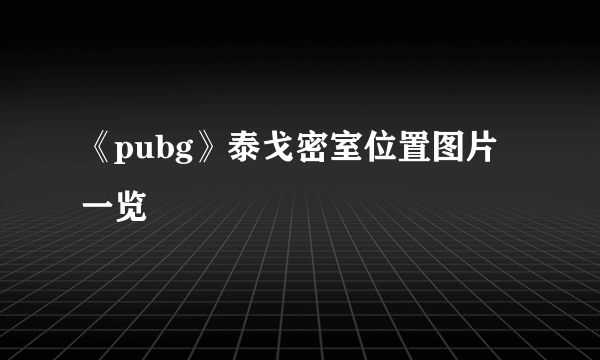 《pubg》泰戈密室位置图片一览